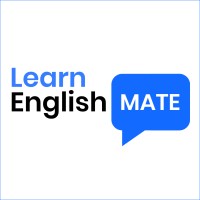 Learn
English MATE